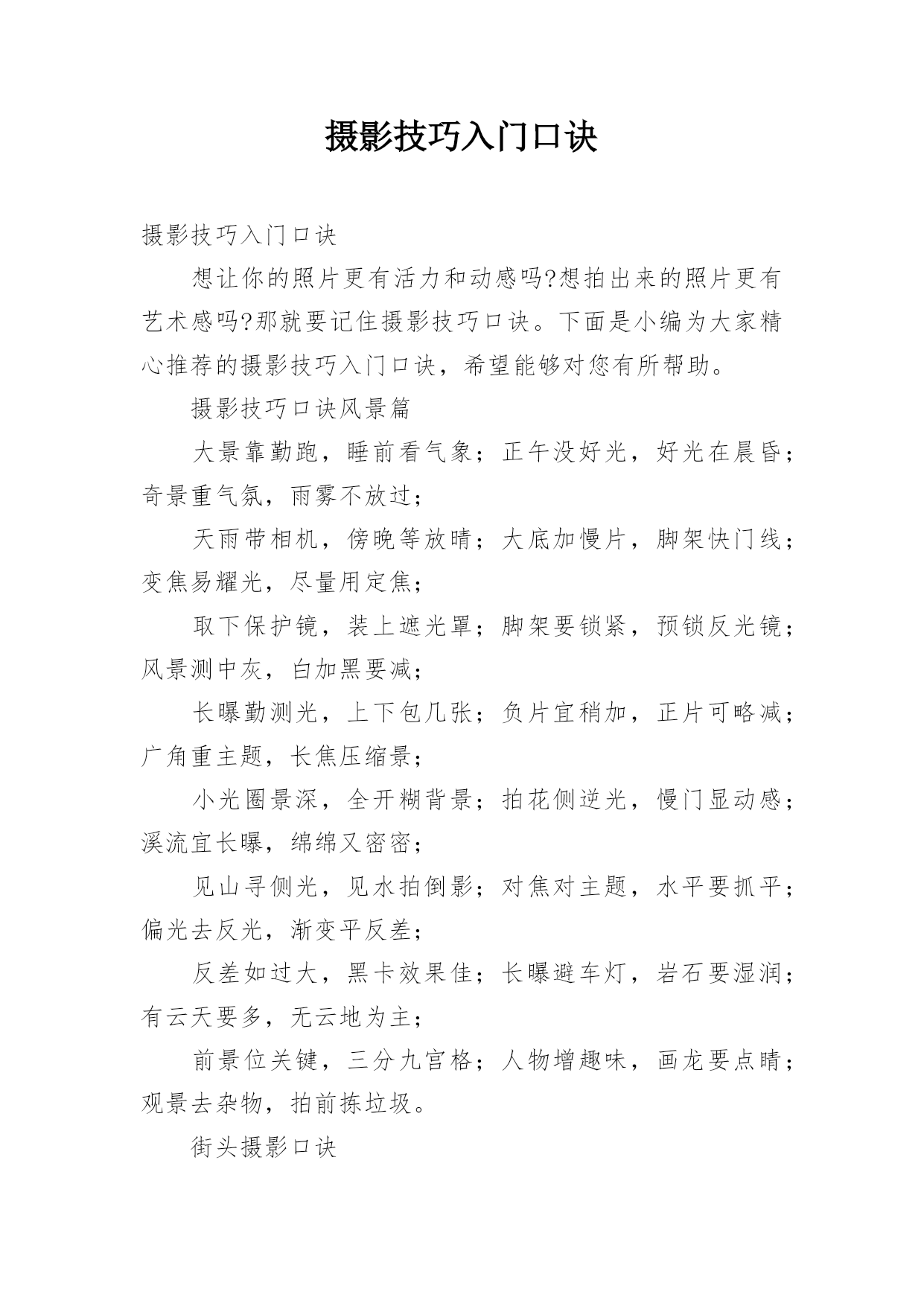 摄影技巧入门口诀

摄影技巧入门口诀

想让你的照片更有活力和动感吗?想拍出来的照片更有艺术感吗?那就要记住摄影技巧口诀。下面是小编为大家精心推荐的摄影技巧入门口诀，希望能够对您有所帮助。

摄影技巧口诀风景篇

大景靠勤跑，睡前看气象；正午没好光，好光在晨昏；奇景重气氛，雨雾不放过；

天雨带相机，傍晚等放晴；大底加慢片，脚架快门线；变焦易耀光，尽量用定焦；

取下保护镜，装上遮光罩；脚架要锁紧，预锁反光镜；风景测中灰，白加黑要减；

长曝勤测光，上下包几张；负片宜稍加，正片可略减；广角重主题，长焦压缩景；

小光圈景深，全开糊背景；拍花侧逆光，慢门显动感；溪流宜长曝，绵绵又密密；

见山寻侧光，见水拍倒影；对焦对主题，水平要抓平；偏光去反光，渐变平反差；

反差如过大，黑卡效果佳；长曝避车灯，岩石要湿润；有云天要多，无云地为主；

前景位关键，三分九宫格；人物增趣味，画龙要点睛；观景去杂物，拍前拣垃圾。

街头摄影口诀